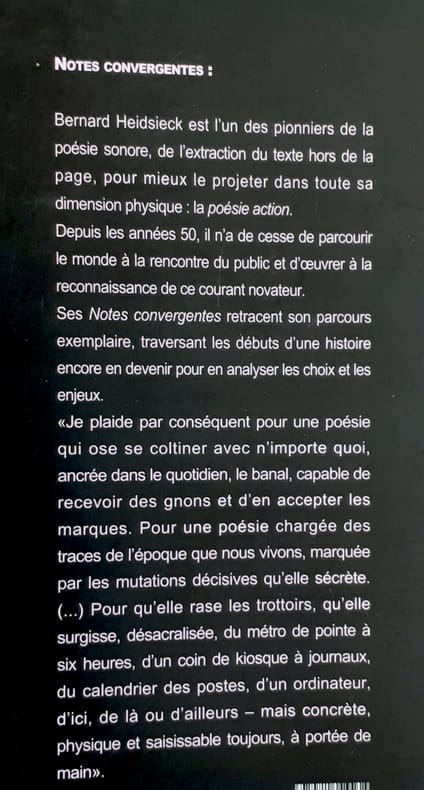 NOTES CONVERGENTES :

Bernard Heidsieck est l'un des pionniers de la poésie sonore, de l'extraction du texte hors de la page, pour mieux le projeter dans toute sa dimension physique : la poésie action.
Depuis les années 50, il n'a de cesse de parcourir le monde à la rencontre du public et d'œuvrer à la reconnaissance de ce courant novateur.
Ses Notes convergentes retracent son parcours exemplaire, traversant les débuts d'une histoire encore en devenir pour en analyser les choix et les enjeux.
«Je plaide par conséquent pour une poésie qui ose se coltiner avec n'importe quoi, ancrée dans le quotidien, le banal, capable de recevoir des gnons et d'en accepter les marques. Pour une poésie chargée des traces de l'époque que nous vivons, marquée par les mutations décisives qu'elle sécrète. (...) Pour qu'elle rase les trottoirs, qu'elle surgisse, désacralisée, du métro de pointe à six heures, d'un coin de kiosque à journaux, du calendrier des postes, d'un ordinateur, d'ici, de là ou d'ailleurs – mais concrète, physique et saisissable toujours, à portée de main».